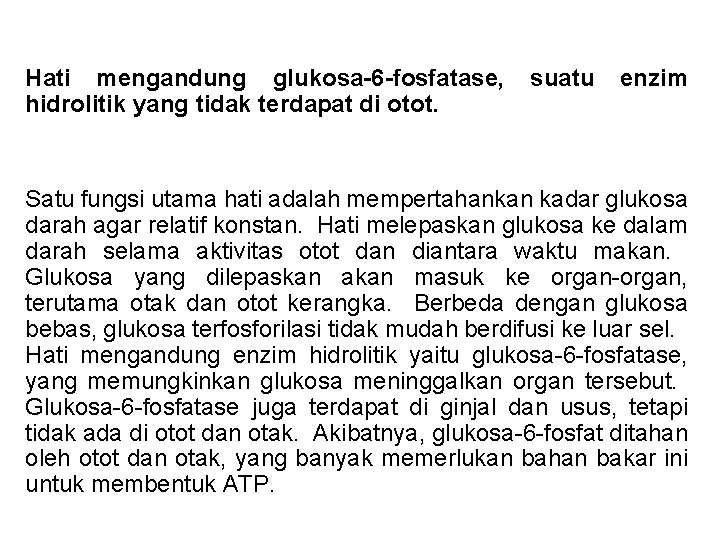 Hati mengandung glukosa-6-fosfatase, suatu enzim hidrolitik yang tidak terdapat di otot.

Satu fungsi utama hati adalah mempertahankan kadar glukosa darah agar relatif konstan. Hati melepaskan glukosa ke dalam darah selama aktivitas otot dan diantara waktu makan. Glukosa yang dilepaskan akan masuk ke organ-organ, terutama otak dan otot kerangka. Berbeda dengan glukosa bebas, glukosa terfosforilasi tidak mudah berdifusi ke luar sel. Hati mengandung enzim hidrolitik yaitu glukosa-6-fosfatase, yang memungkinkan glukosa meninggalkan organ tersebut. Glukosa-6-fosfatase juga terdapat di ginjal dan usus, tetapi tidak ada di otot dan otak. Akibatnya, glukosa-6-fosfat ditahan oleh otot dan otak, yang banyak memerlukan bahan bakar ini untuk membentuk ATP.